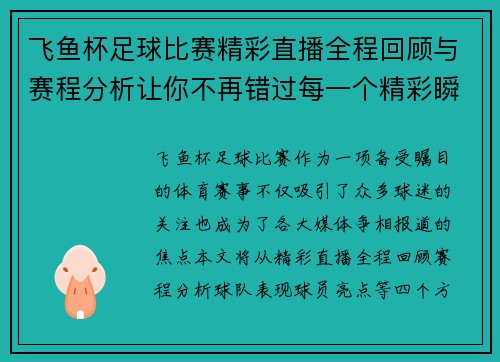 飞鱼杯足球比赛精彩直播全程回顾与赛程分析让你不再错过每一个精彩瞬

飞鱼杯足球比赛作为一项备受瞩目的体育赛事不仅吸引了众多球迷的关注也成为了各大媒体争相报道的焦点本文将从精彩直播全程回顾赛程分析球队表现球员亮点等四个方